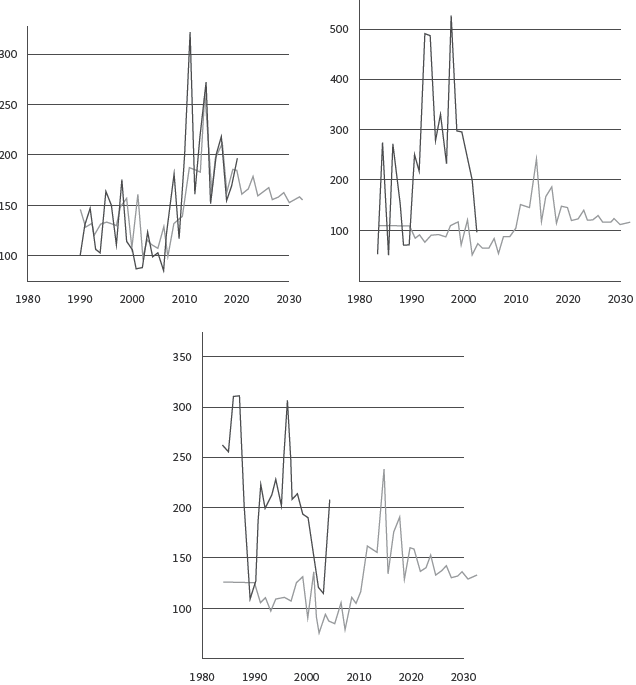 300
250
200
150
100
1980 1990 2000 2010 2020 2030

500
400
300
200
100
1980 1990 2000 2010 2020 2030

350
300
250
200
150
100
1980 1990 2000 2010 2020 2030